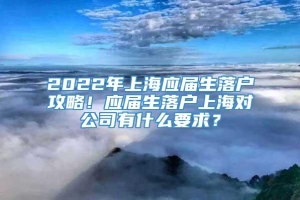 2022年上海应届生落户攻略！应届生落户上海对公司有什么要求？